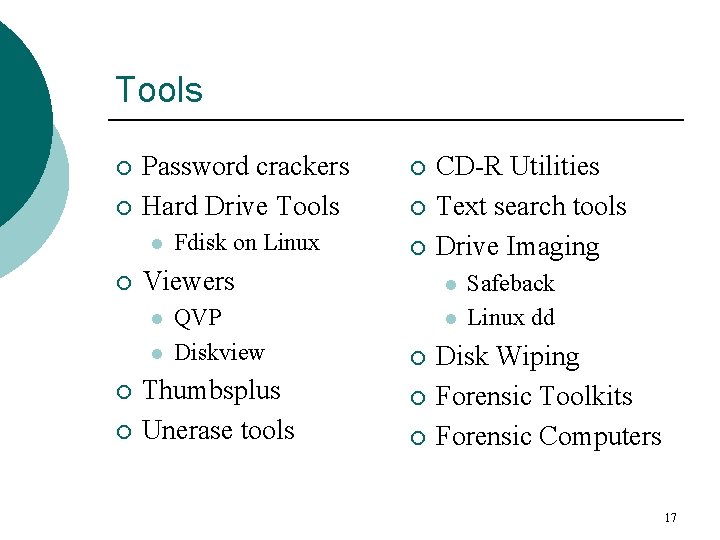 Tools

- Password crackers
- Hard Drive Tools
  - Fdisk on Linux
- Viewers
  - QVP
  - Diskview
- Thumbsplus
- Unerase tools

- CD-R Utilities
- Text search tools
- Drive Imaging
  - Safeback
  - Linux dd
- Disk Wiping
- Forensic Toolkits
- Forensic Computers

17